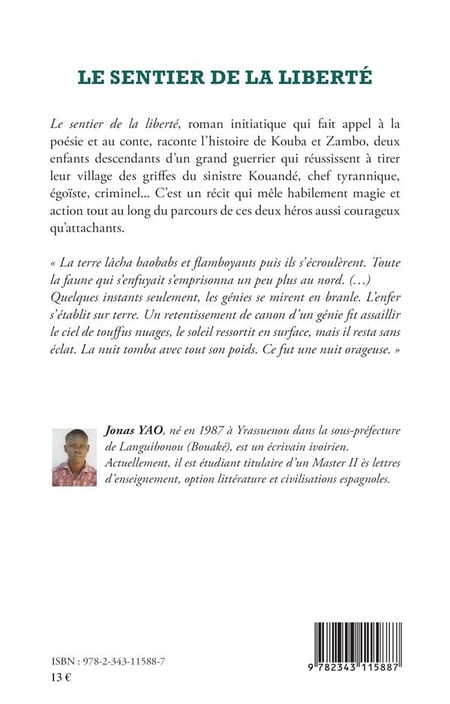 LE SENTIER DE LA LIBERTÉ

Le sentier de la liberté, roman initiatique qui fait appel à la poésie et au conte, raconte l'histoire de Kouba et Zambo, deux enfants descendants d'un grand guerrier qui réussissent à tirer leur village des griffes du sinistre Kouandé, chef tyrannique, égoïste, criminel... C'est un récit qui mêle habilement magie et action tout au long du parcours de ces deux héros aussi courageux qu'attachants.

« La terre lâcha baobabs et flamboyants puis ils s'écroulèrent. Toute la faune qui s'enfuyait s'emprisonna un peu plus au nord. (…) Quelques instants seulement, les génies se mirent en branle. L'enfer s'établit sur terre. Un retentissement de canon d'un génie fit assaillir le ciel de touffus nuages, le soleil ressortit en surface, mais il resta sans éclat. La nuit tomba avec tout son poids. Ce fut une nuit orageuse. »

Jonas YAO, né en 1987 à Yrassuenou dans la sous-préfecture de Languibonou (Bouaké), est un écrivain ivoirien. Actuellement, il est étudiant titulaire d'un Master II ès lettres d'enseignement, option littérature et civilisations espagnoles.

ISBN : 978-2-343-11588-7
13 €

9 782343 115887